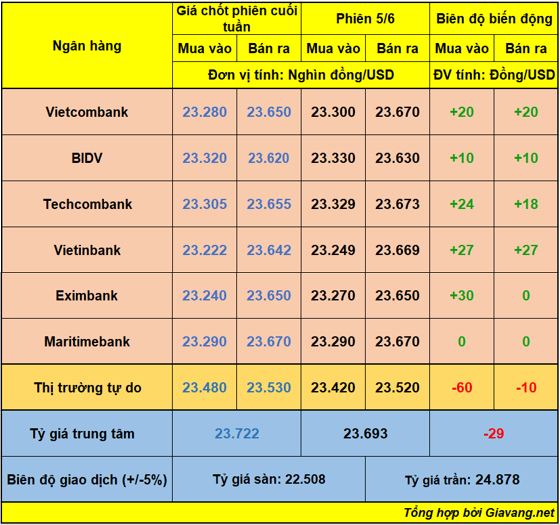 | Ngân hàng | Giá chốt phiên cuối tuần | | Phiên 5/6 | | Biên độ biến động | |
|---|---|---|---|---|---|---|
| | Mua vào | Bán ra | Mua vào | Bán ra | Mua vào | Bán ra |
| | Đơn vị tính: Nghìn đồng/USD | | | | ĐV tính: Đồng/USD | |
| Vietcombank | 23.280 | 23.650 | 23.300 | 23.670 | +20 | +20 |
| BIDV | 23.320 | 23.620 | 23.330 | 23.630 | +10 | +10 |
| Techcombank | 23.305 | 23.655 | 23.329 | 23.673 | +24 | +18 |
| Vietinbank | 23.222 | 23.642 | 23.249 | 23.669 | +27 | +27 |
| Eximbank | 23.240 | 23.650 | 23.270 | 23.650 | +30 | 0 |
| Maritimebank | 23.290 | 23.670 | 23.290 | 23.670 | 0 | 0 |
| Thị trường tự do | 23.480 | 23.530 | 23.420 | 23.520 | -60 | -10 |
| Tỷ giá trung tâm | 23.722 | | 23.693 | | -29 | |
| Biên độ giao dịch (+/-5%) | Tỷ giá sàn: 22.508 | | | Tỷ giá trần: 24.878 | | |

Tổng hợp bởi Giavang.net